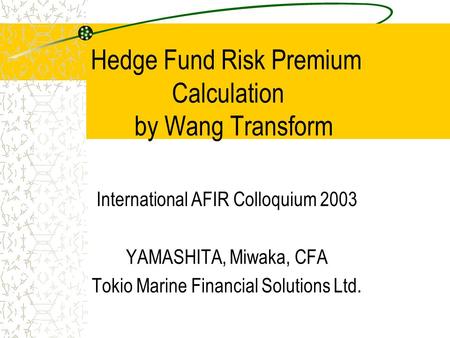 Hedge Fund Risk Premium Calculation by Wang Transform

International AFIR Colloquium 2003

YAMASHITA, Miwaka, CFA
Tokio Marine Financial Solutions Ltd.